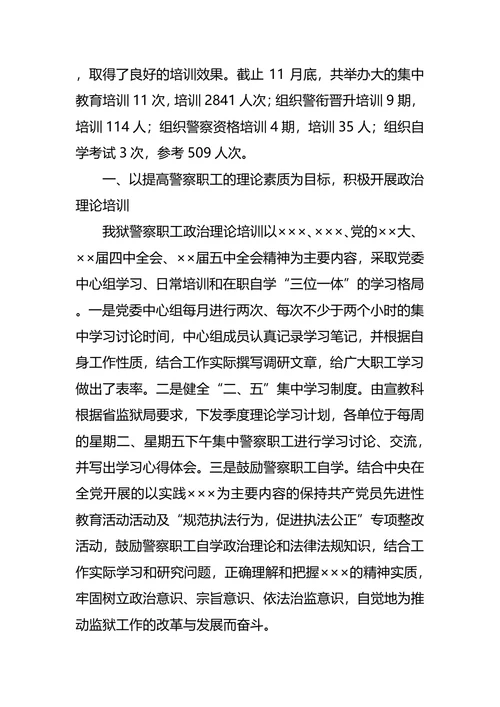 ，取得了良好的培训效果。截止 11 月底，共举办大的集中教育培训 11 次，培训 2841 人次；组织警衔晋升培训 9 期，培训 114 人；组织警察资格培训 4 期，培训 35 人；组织自学考试 3 次，参考 509 人次。

一、以提高警察职工的理论素质为目标，积极开展政治理论培训

我狱警察职工政治理论培训以×××、×××、党的××大、××届四中全会、××届五中全会精神为主要内容，采取党委中心组学习、日常培训和在职自学“三位一体”的学习格局。一是党委中心组每月进行两次、每次不少于两个小时的集中学习讨论时间，中心组成员认真记录学习笔记，并根据自身工作性质，结合工作实际撰写调研文章，给广大职工学习做出了表率。二是健全“二、五”集中学习制度。由宣教科根据省监狱局要求，下发季度理论学习计划，各单位于每周的星期二、星期五下午集中警察职工进行学习讨论、交流，并写出学习心得体会。三是鼓励警察职工自学。结合中央在全党开展的以实践×××为主要内容的保持共产党员先进性教育活动活动及“规范执法行为，促进执法公正”专项整改活动，鼓励警察职工自学政治理论和法律法规知识，结合工作实际学习和研究问题，正确理解和把握×××的精神实质，牢固树立政治意识、宗旨意识、依法治监意识，自觉地为推动监狱工作的改革与发展而奋斗。